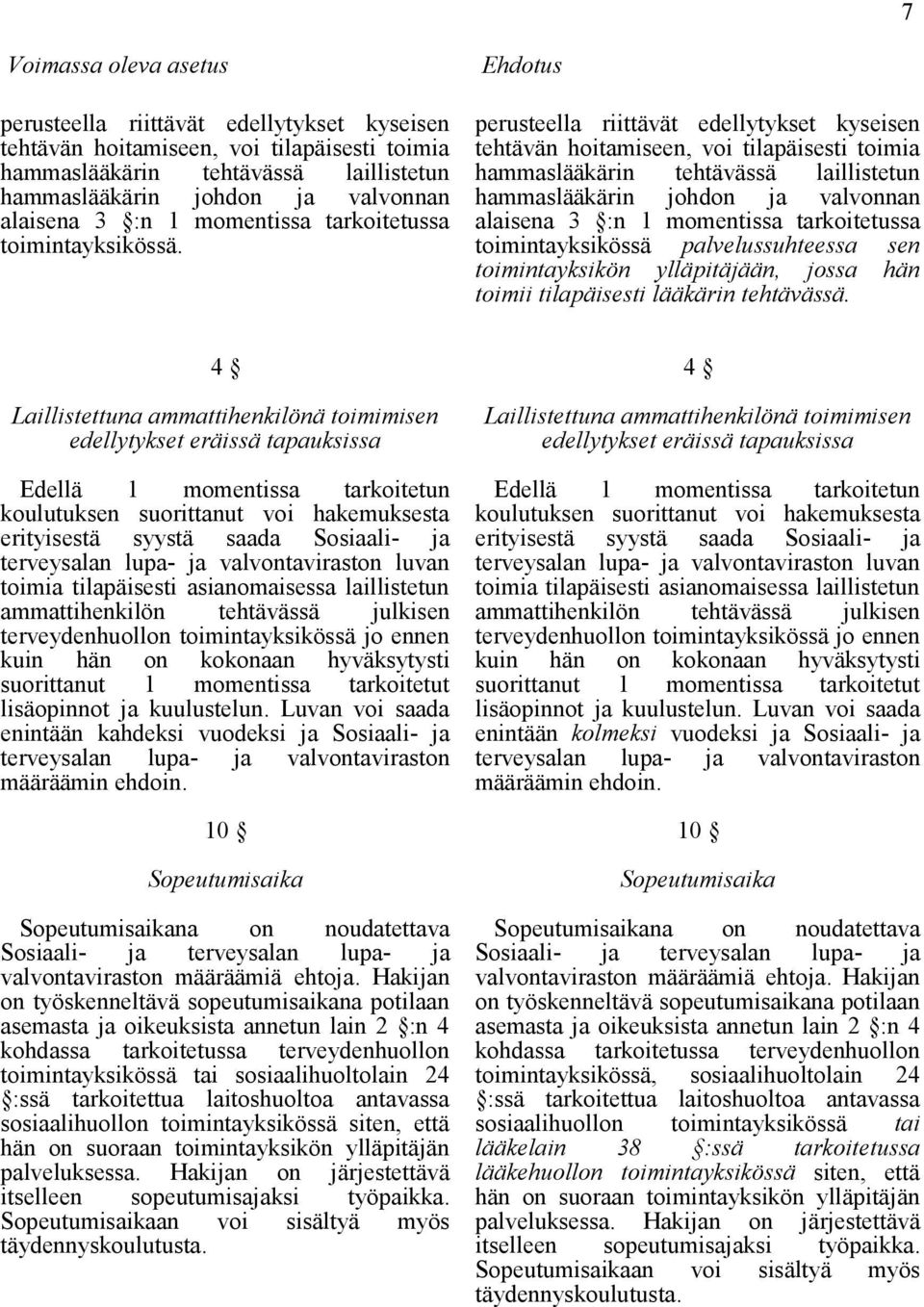 7

Voimassa oleva asetus

perusteella riittävät edellytykset kyseisen tehtävän hoitamiseen, voi tilapäisesti toimia hammaslääkärin tehtävässä laillistetun hammaslääkärin johdon ja valvonnan alaisena 3 §:n 1 momentissa tarkoitetussa toimintayksikössä.

4 §

Laillistettuna ammattihenkilönä toimimisen edellytykset eräissä tapauksissa

Edellä 1 momentissa tarkoitetun koulutuksen suorittanut voi hakemuksesta erityisestä syystä saada Sosiaali- ja terveysalan lupa- ja valvontaviraston luvan toimia tilapäisesti asianomaisessa laillistetun ammattihenkilön tehtävässä julkisen terveydenhuollon toimintayksikössä jo ennen kuin hän on kokonaan hyväksytysti suorittanut 1 momentissa tarkoitetut lisäopinnot ja kuulustelun. Luvan voi saada enintään kahdeksi vuodeksi ja Sosiaali- ja terveysalan lupa- ja valvontaviraston määräämin ehdoin.

10 §

Sopeutumisaika

Sopeutumisaikana on noudatettava Sosiaali- ja terveysalan lupa- ja valvontaviraston määräämiä ehtoja. Hakijan on työskenneltävä sopeutumisaikana potilaan asemasta ja oikeuksista annetun lain 2 §:n 4 kohdassa tarkoitetussa terveydenhuollon toimintayksikössä tai sosiaalihuoltolain 24 §:ssä tarkoitettua laitoshuoltoa antavassa sosiaalihuollon toimintayksikössä siten, että hän on suoraan toimintayksikön ylläpitäjän palveluksessa. Hakijan on järjestettävä itselleen sopeutumisajaksi työpaikka. Sopeutumisaikaan voi sisältyä myös täydennyskoulutusta.

Ehdotus

perusteella riittävät edellytykset kyseisen tehtävän hoitamiseen, voi tilapäisesti toimia hammaslääkärin tehtävässä laillistetun hammaslääkärin johdon ja valvonnan alaisena 3 §:n 1 momentissa tarkoitetussa toimintayksikössä palvelussuhteessa sen toimintayksikön ylläpitäjään, jossa hän toimii tilapäisesti lääkärin tehtävässä.

4 §

Laillistettuna ammattihenkilönä toimimisen edellytykset eräissä tapauksissa

Edellä 1 momentissa tarkoitetun koulutuksen suorittanut voi hakemuksesta erityisestä syystä saada Sosiaali- ja terveysalan lupa- ja valvontaviraston luvan toimia tilapäisesti asianomaisessa laillistetun ammattihenkilön tehtävässä julkisen terveydenhuollon toimintayksikössä jo ennen kuin hän on kokonaan hyväksytysti suorittanut 1 momentissa tarkoitetut lisäopinnot ja kuulustelun. Luvan voi saada enintään kolmeksi vuodeksi ja Sosiaali- ja terveysalan lupa- ja valvontaviraston määräämin ehdoin.

10 §

Sopeutumisaika

Sopeutumisaikana on noudatettava Sosiaali- ja terveysalan lupa- ja valvontaviraston määräämiä ehtoja. Hakijan on työskenneltävä sopeutumisaikana potilaan asemasta ja oikeuksista annetun lain 2 §:n 4 kohdassa tarkoitetussa terveydenhuollon toimintayksikössä, sosiaalihuoltolain 24 §:ssä tarkoitettua laitoshuoltoa antavassa sosiaalihuollon toimintayksikössä tai lääkelain 38 §:ssä tarkoitetussa lääkehuollon toimintayksikössä siten, että hän on suoraan toimintayksikön ylläpitäjän palveluksessa. Hakijan on järjestettävä itselleen sopeutumisajaksi työpaikka. Sopeutumisaikaan voi sisältyä myös täydennyskoulutusta.